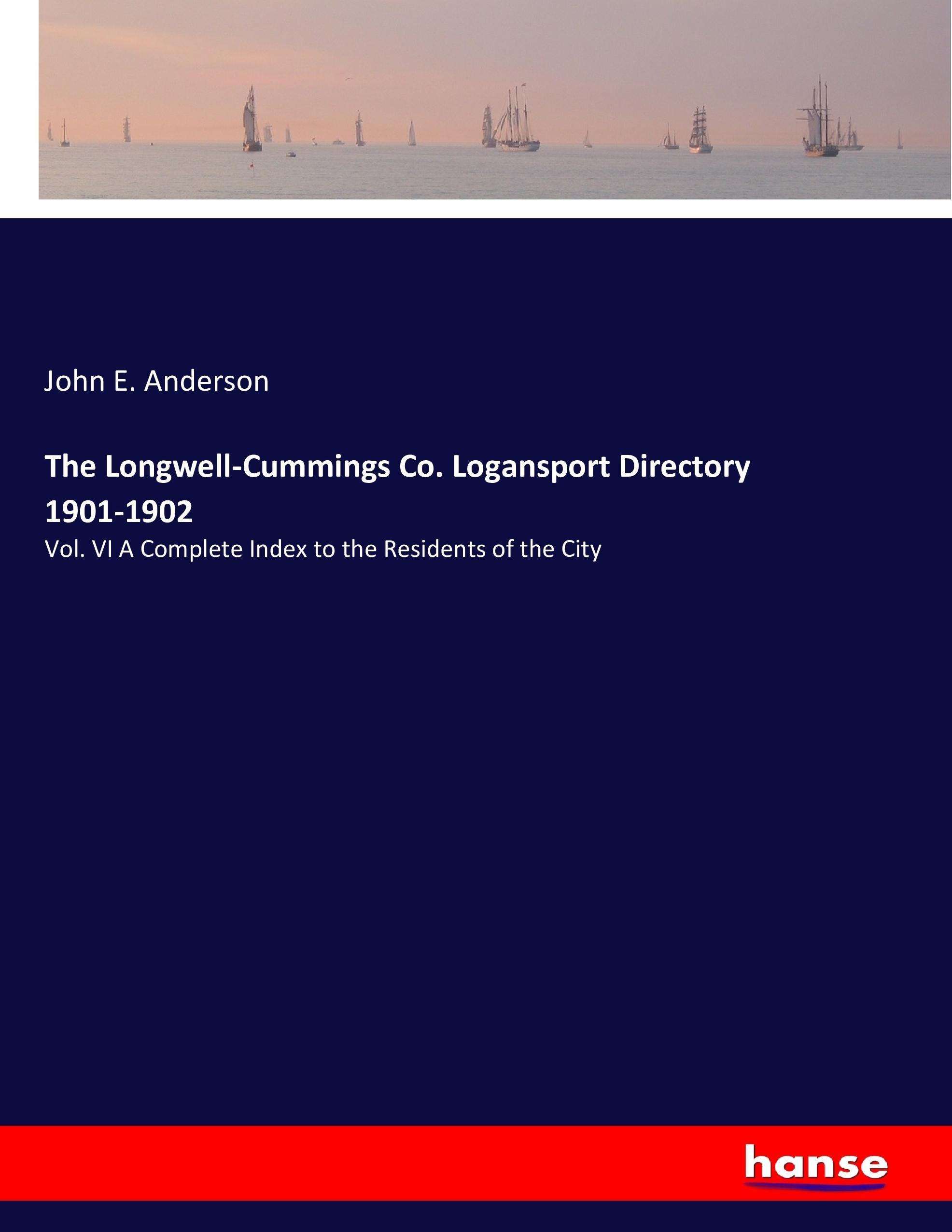 John E. Anderson

The Longwell-Cummings Co. Logansport Directory 1901-1902

Vol. VI A Complete Index to the Residents of the City

hanse